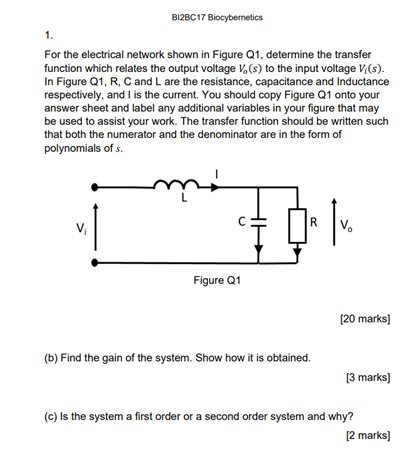 BI2BC17 Biocybernetics

1.

For the electrical network shown in Figure Q1, determine the transfer function which relates the output voltage $V_o(s)$ to the input voltage $V_i(s)$. In Figure Q1, R, C and L are the resistance, capacitance and Inductance respectively, and I is the current. You should copy Figure Q1 onto your answer sheet and label any additional variables in your figure that may be used to assist your work. The transfer function should be written such that both the numerator and the denominator are in the form of polynomials of $s$.

I

L

$V_i$

C

R

$V_o$

Figure Q1

[20 marks]

(b) Find the gain of the system. Show how it is obtained.

[3 marks]

(c) Is the system a first order or a second order system and why?

[2 marks]